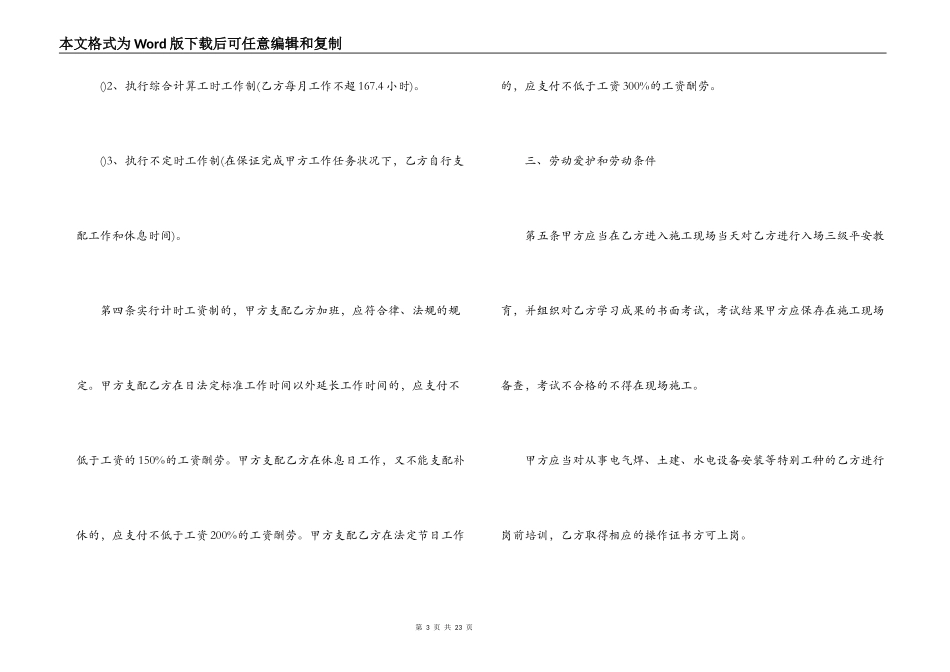 本文格式为Word版下载后可任意编辑和复制

()2、执行综合计算工时工作制(乙方每月工作不超167.4小时)。

()3、执行不定时工作制(在保证完成甲方工作任务状况下，乙方自行支配工作和休息时间)。

第四条实行计时工资制的，甲方支配乙方加班，应符合律、法规的规定。甲方支配乙方在日法定标准工作时间以外延长工作时间的，应支付不低于工资的150%的工资酬劳。甲方支配乙方在休息日工作，又不能支配补休的，应支付不低于工资200%的工资酬劳。甲方支配乙方在法定节日工作的，应支付不低于工资300%的工资酬劳。

三、劳动爱护和劳动条件

第五条甲方应当在乙方进入施工现场当天对乙方进行入场三级平安教育，并组织对乙方学习成果的书面考试，考试结果甲方应保存在施工现场备查，考试不合格的不得在现场施工。

甲方应当对从事电气焊、土建、水电设备安装等特别工种的乙方进行岗前培训，乙方取得相应的操作证书方可上岗。

第 3 页 共 23 页